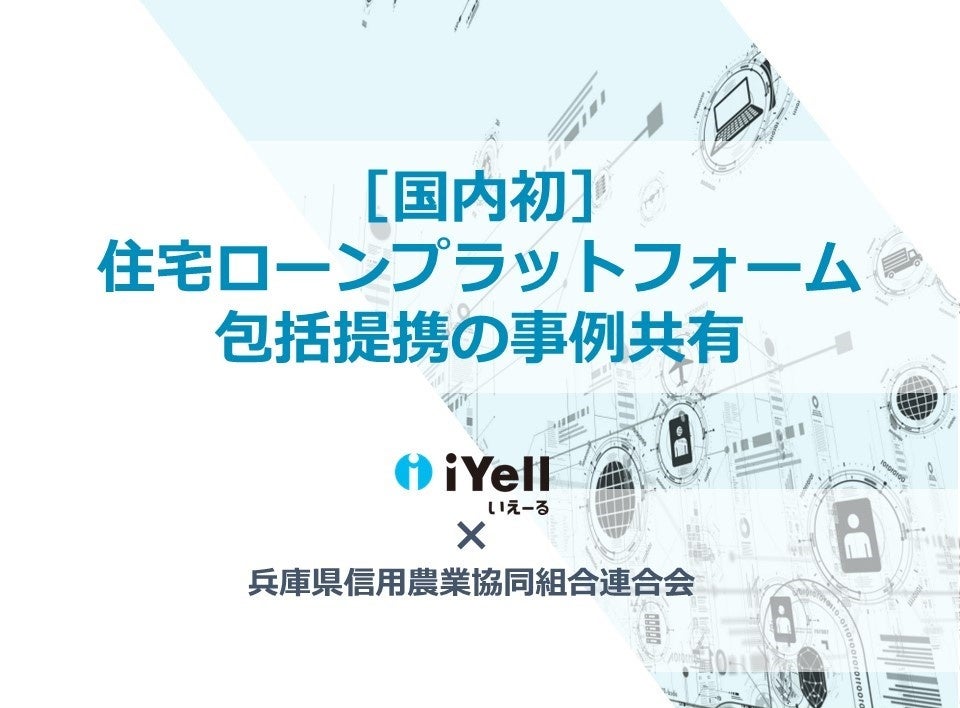 ［国内初］
住宅ローンプラットフォーム
包括提携の事例共有

iYell
いえーる
×
兵庫県信用農業協同組合連合会